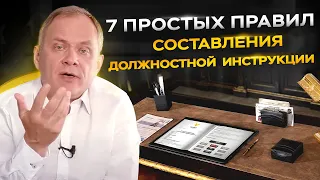 7 ПРОСТЫХ ПРАВИЛ
СОСТАВЛЕНИЯ
ДОЛЖНОСТНОЙ ИНСТРУКЦИИ